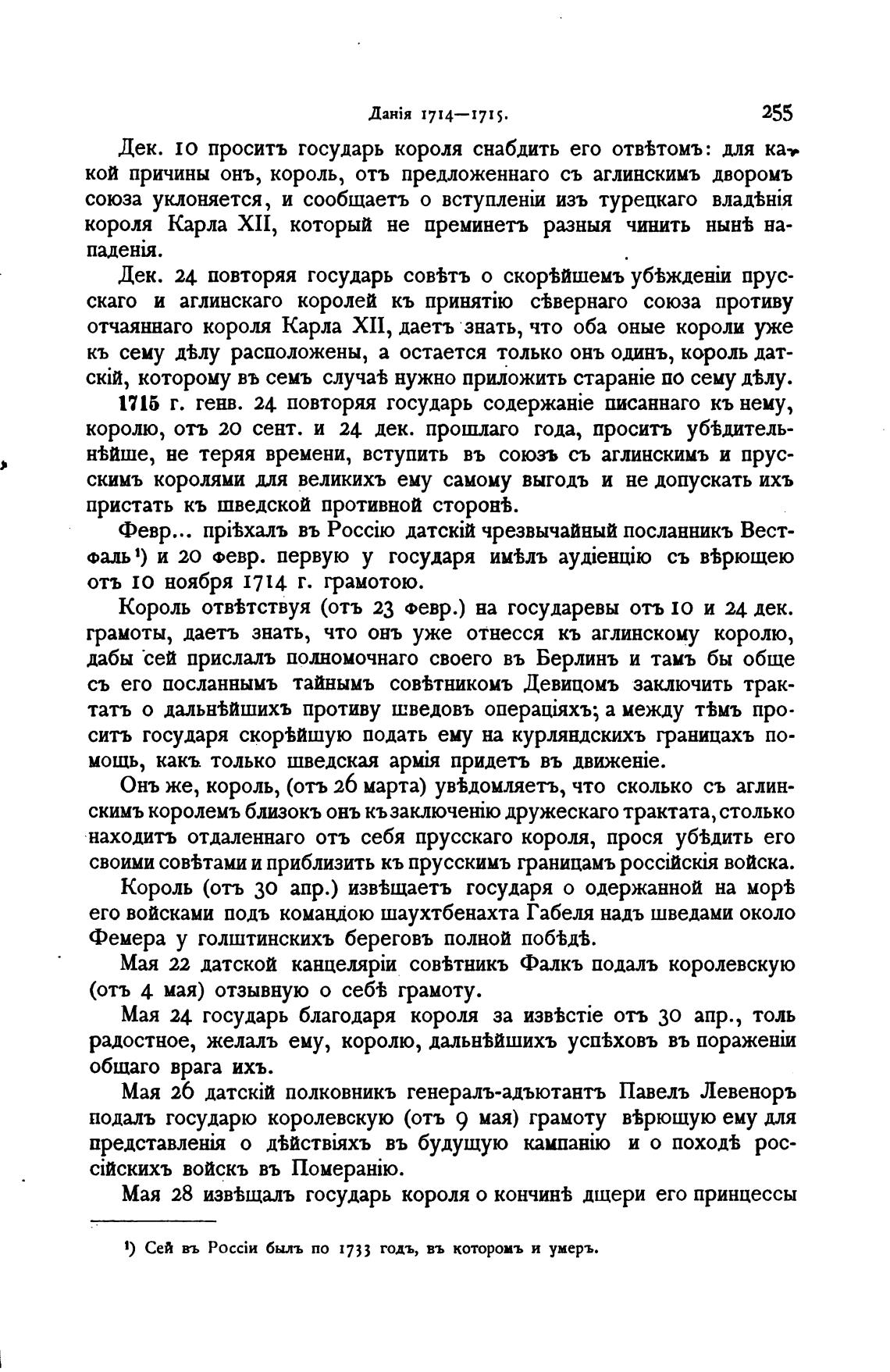 Данія 1714—1715. 255

Дек. 10 проситъ государь короля снабдить его отвѣтомъ: для какой причины онъ, король, отъ предложеннаго съ аглинскимъ дворомъ союза уклоняется, и сообщаетъ о вступленіи изъ турецкаго владѣнія короля Карла XII, который не преминетъ разныя чинить нынѣ нападенія.

Дек. 24 повторяя государь совѣтъ о скорѣйшемъ убѣжденіи прусскаго и аглинскаго королей къ принятію сѣвернаго союза противу отчаяннаго короля Карла XII, даетъ знать, что оба оные короли уже къ сему дѣлу расположены, а остается только онъ одинъ, король датскій, которому въ семъ случаѣ нужно приложить стараніе по сему дѣлу.

1715 г. генв. 24 повторяя государь содержаніе писаннаго къ нему, королю, отъ 20 сент. и 24 дек. прошлаго года, проситъ убѣдительнѣйше, не теряя времени, вступить въ союзъ съ аглинскимъ и прусскимъ королями для великихъ ему самому выгодъ и не допускать ихъ пристать къ шведской противной сторонѣ.

Февр... пріѣхалъ въ Россію датскій чрезвычайный посланникъ Вестфаль¹) и 20 февр. первую у государя имѣлъ аудіенцію съ вѣрющею отъ 10 ноября 1714 г. грамотою.

Король отвѣтствуя (отъ 23 февр.) на государевы отъ 10 и 24 дек. грамоты, даетъ знать, что онъ уже отнесся къ аглинскому королю, дабы сей прислалъ полномочнаго своего въ Берлинъ и тамъ бы обще съ его посланнымъ тайнымъ совѣтникомъ Девицомъ заключить трактатъ о дальнѣйшихъ противу шведовъ операціяхъ; а между тѣмъ проситъ государя скорѣйшую подать ему на курляндскихъ границахъ помощь, какъ только шведская армія придетъ въ движеніе.

Онъ же, король, (отъ 26 марта) увѣдомляетъ, что сколько съ аглинскимъ королемъ близокъ онъ къ заключенію дружескаго трактата, столько находитъ отдаленнаго отъ себя прусскаго короля, прося убѣдить его своими совѣтами и приблизить къ прусскимъ границамъ россійскія войска.

Король (отъ 30 апр.) извѣщаетъ государя о одержанной на морѣ его войсками подъ командою шаухтбенахта Габеля надъ шведами около Фемера у голштинскихъ береговъ полной побѣдѣ.

Мая 22 датской канцеляріи совѣтникъ Фалкъ подалъ королевскую (отъ 4 мая) отзывную о себѣ грамоту.

Мая 24 государь благодаря короля за извѣстіе отъ 30 апр., толь радостное, желалъ ему, королю, дальнѣйшихъ успѣховъ въ пораженіи общаго врага ихъ.

Мая 26 датскій полковникъ генералъ-адъютантъ Павелъ Левеноръ подалъ государю королевскую (отъ 9 мая) грамоту вѣрющую ему для представленія о дѣйствіяхъ въ будущую кампанію и о походѣ россійскихъ войскъ въ Померанію.

Мая 28 извѣщалъ государь короля о кончинѣ дщери его принцессы

¹) Сей въ Россіи былъ по 1733 годъ, въ которомъ и умеръ.